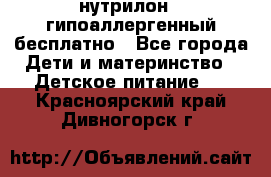 нутрилон гипоаллергенный бесплатно  Все города Дети и материнство  Детское питание  Красноярский край Дивногорск г

http://Объявлений.сайт